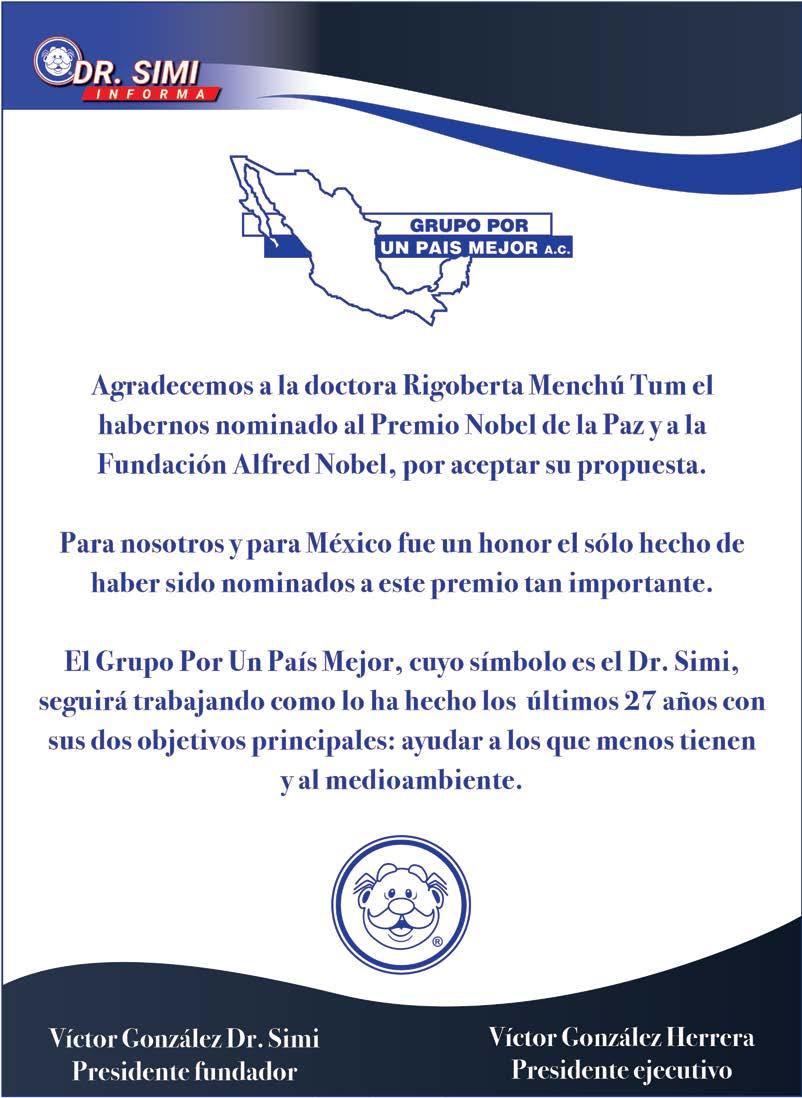 DR. SIMI
INFORMA

GRUPO POR
UN PAIS MEJOR A.C.

Agradecemos a la doctora Rigoberta Menchú Tum el habernos nominado al Premio Nobel de la Paz y a la Fundación Alfred Nobel, por aceptar su propuesta.

Para nosotros y para México fue un honor el sólo hecho de haber sido nominados a este premio tan importante.

El Grupo Por Un País Mejor, cuyo símbolo es el Dr. Simi, seguirá trabajando como lo ha hecho los últimos 27 años con sus dos objetivos principales: ayudar a los que menos tienen y al medioambiente.

®

Víctor González Dr. Simi
Presidente fundador

Víctor González Herrera
Presidente ejecutivo